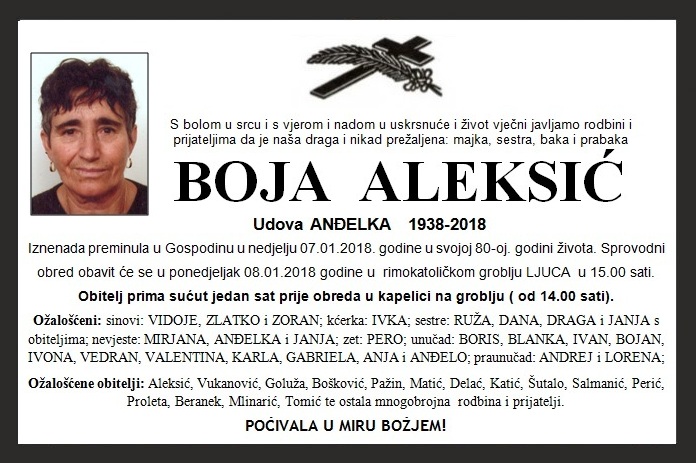 S bolom u srcu i s vjerom i nadom u uskrsnuće i život vječni javljamo rodbini i prijateljima da je naša draga i nikad prežaljena: majka, sestra, baka i prabaka

BOJA ALEKSIĆ

Udova ANĐELKA 1938-2018

Iznenada preminula u Gospodinu u nedjelju 07.01.2018. godine u svojoj 80-oj. godini života. Sprovodni obred obavit će se u ponedjeljak 08.01.2018 godine u rimokatoličkom groblju LJUCA u 15.00 sati.

Obitelj prima sućut jedan sat prije obreda u kapelici na groblju ( od 14.00 sati).

Ožalošćeni: sinovi: VIDOJE, ZLATKO i ZORAN; kćerka: IVKA; sestre: RUŽA, DANA, DRAGA i JANJA s obiteljima; nevjeste: MIRJANA, ANĐELKA i JANJA; zet: PERO; unučad: BORIS, BLANKA, IVAN, BOJAN, IVONA, VEDRAN, VALENTINA, KARLA, GABRIELA, ANJA i ANĐELO; praunučad: ANDREJ i LORENA;

Ožalošćene obitelji: Aleksić, Vukanović, Goluža, Bošković, Pažin, Matić, Delać, Katić, Šutalo, Salmanić, Perić, Proleta, Beranek, Mlinarić, Tomić te ostala mnogobrojna rodbina i prijatelji.

POČIVALA U MIRU BOŽJEM!